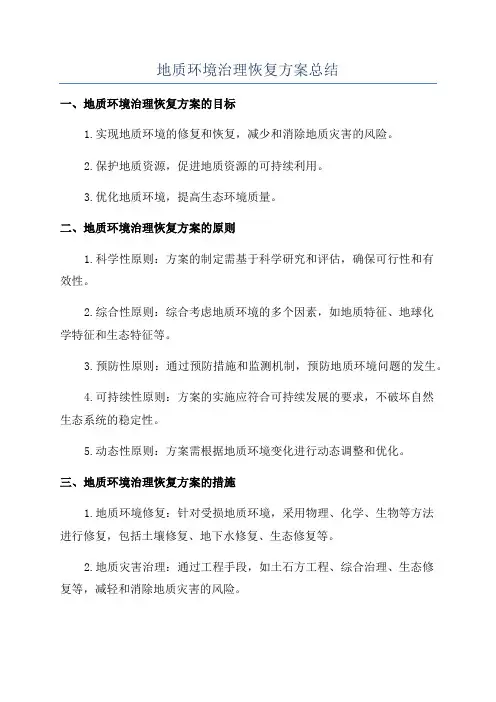 地质环境治理恢复方案总结

一、地质环境治理恢复方案的目标

1.实现地质环境的修复和恢复，减少和消除地质灾害的风险。

2.保护地质资源，促进地质资源的可持续利用。

3.优化地质环境，提高生态环境质量。

二、地质环境治理恢复方案的原则

1.科学性原则：方案的制定需基于科学研究和评估，确保可行性和有效性。

2.综合性原则：综合考虑地质环境的多个因素，如地质特征、地球化学特征和生态特征等。

3.预防性原则：通过预防措施和监测机制，预防地质环境问题的发生。

4.可持续性原则：方案的实施应符合可持续发展的要求，不破坏自然生态系统的稳定性。

5.动态性原则：方案需根据地质环境变化进行动态调整和优化。

三、地质环境治理恢复方案的措施

1.地质环境修复：针对受损地质环境，采用物理、化学、生物等方法进行修复，包括土壤修复、地下水修复、生态修复等。

2.地质灾害治理：通过工程手段，如土石方工程、综合治理、生态修复等，减轻和消除地质灾害的风险。